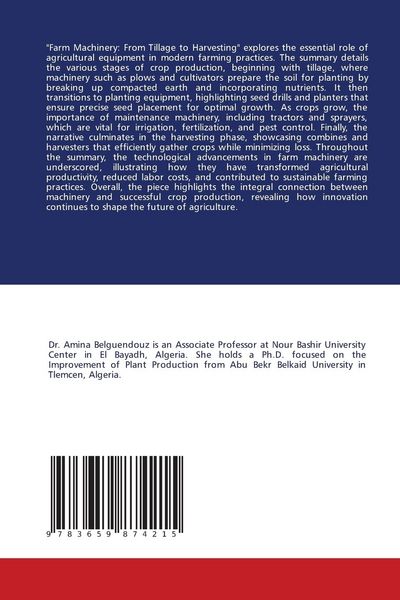 "Farm Machinery: From Tillage to Harvesting" explores the essential role of agricultural equipment in modern farming practices. The summary details the various stages of crop production, beginning with tillage, where machinery such as plows and cultivators prepare the soil for planting by breaking up compacted earth and incorporating nutrients. It then transitions to planting equipment, highlighting seed drills and planters that ensure precise seed placement for optimal growth. As crops grow, the importance of maintenance machinery, including tractors and sprayers, which are vital for irrigation, fertilization, and pest control. Finally, the narrative culminates in the harvesting phase, showcasing combines and harvesters that efficiently gather crops while minimizing loss. Throughout the summary, the technological advancements in farm machinery are underscored, illustrating how they have transformed agricultural productivity, reduced labor costs, and contributed to sustainable farming practices. Overall, the piece highlights the integral connection between machinery and successful crop production, revealing how innovation continues to shape the future of agriculture.

Dr. Amina Belguendouz is an Associate Professor at Nour Bashir University Center in El Bayadh, Algeria. She holds a Ph.D. focused on the Improvement of Plant Production from Abu Bekr Belkaid University in Tlemcen, Algeria.

9 783659 874215